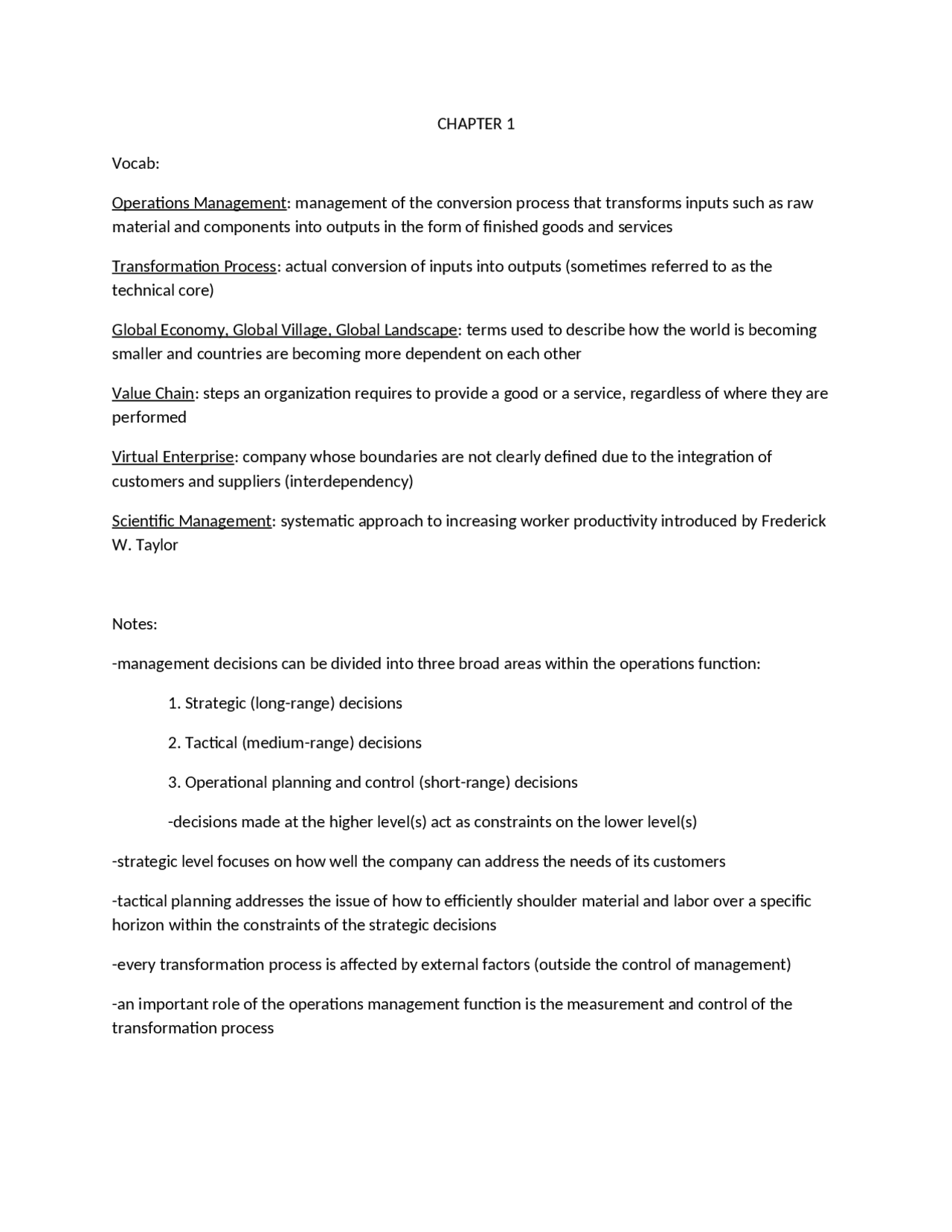 CHAPTER 1

Vocab:

Operations Management: management of the conversion process that transforms inputs such as raw material and components into outputs in the form of finished goods and services

Transformation Process: actual conversion of inputs into outputs (sometimes referred to as the technical core)

Global Economy, Global Village, Global Landscape: terms used to describe how the world is becoming smaller and countries are becoming more dependent on each other

Value Chain: steps an organization requires to provide a good or a service, regardless of where they are performed

Virtual Enterprise: company whose boundaries are not clearly defined due to the integration of customers and suppliers (interdependency)

Scientific Management: systematic approach to increasing worker productivity introduced by Frederick W. Taylor

Notes:

-management decisions can be divided into three broad areas within the operations function:

1. Strategic (long-range) decisions

2. Tactical (medium-range) decisions

3. Operational planning and control (short-range) decisions

-decisions made at the higher level(s) act as constraints on the lower level(s)

-strategic level focuses on how well the company can address the needs of its customers

-tactical planning addresses the issue of how to efficiently shoulder material and labor over a specific horizon within the constraints of the strategic decisions

-every transformation process is affected by external factors (outside the control of management)

-an important role of the operations management function is the measurement and control of the transformation process